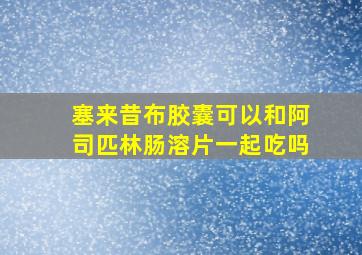 塞来昔布胶囊可以和阿司匹林肠溶片一起吃吗